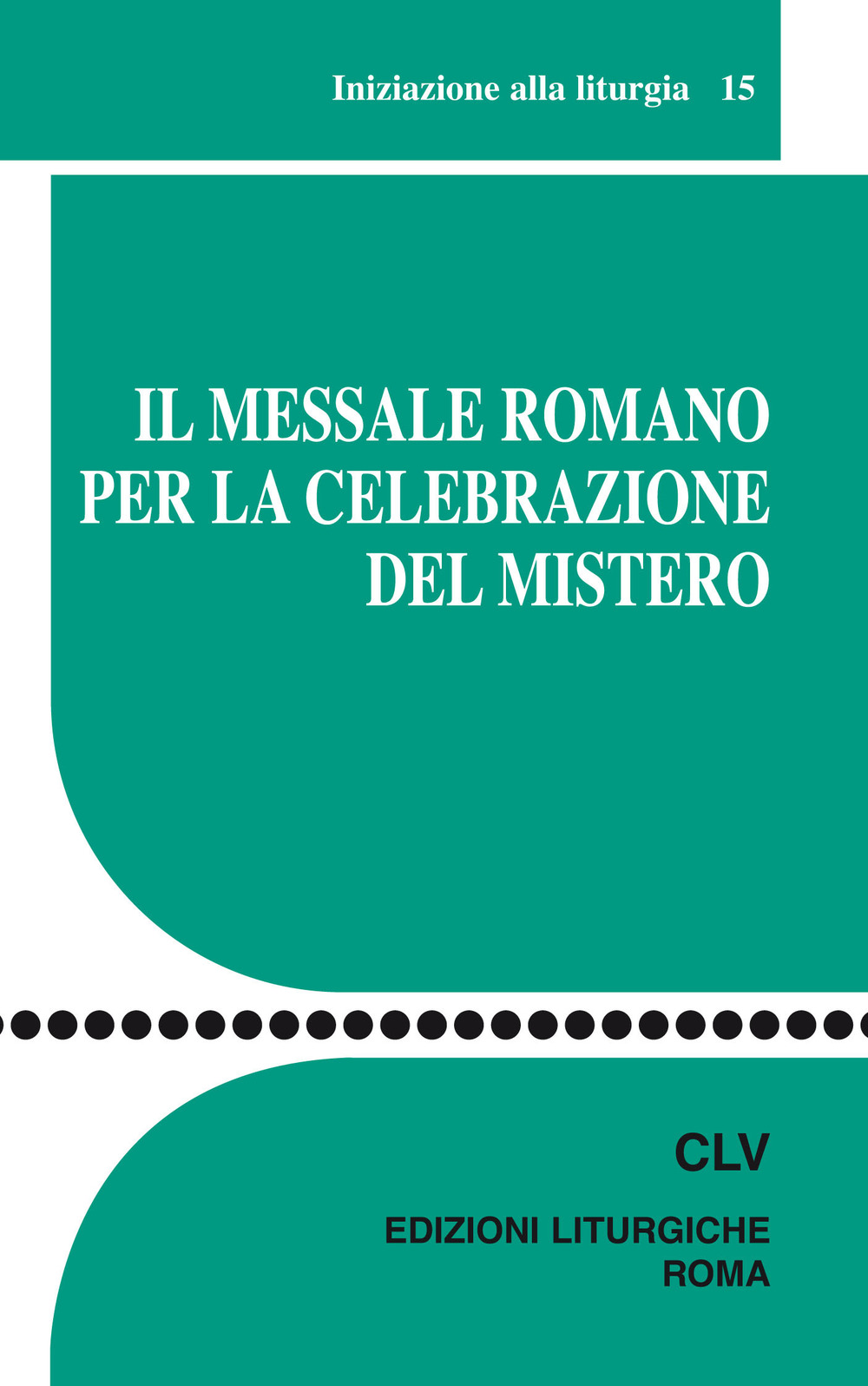 Iniziazione alla liturgia 15

IL MESSALE ROMANO PER LA CELEBRAZIONE DEL MISTERO

CLV

EDIZIONI LITURGICHE
ROMA